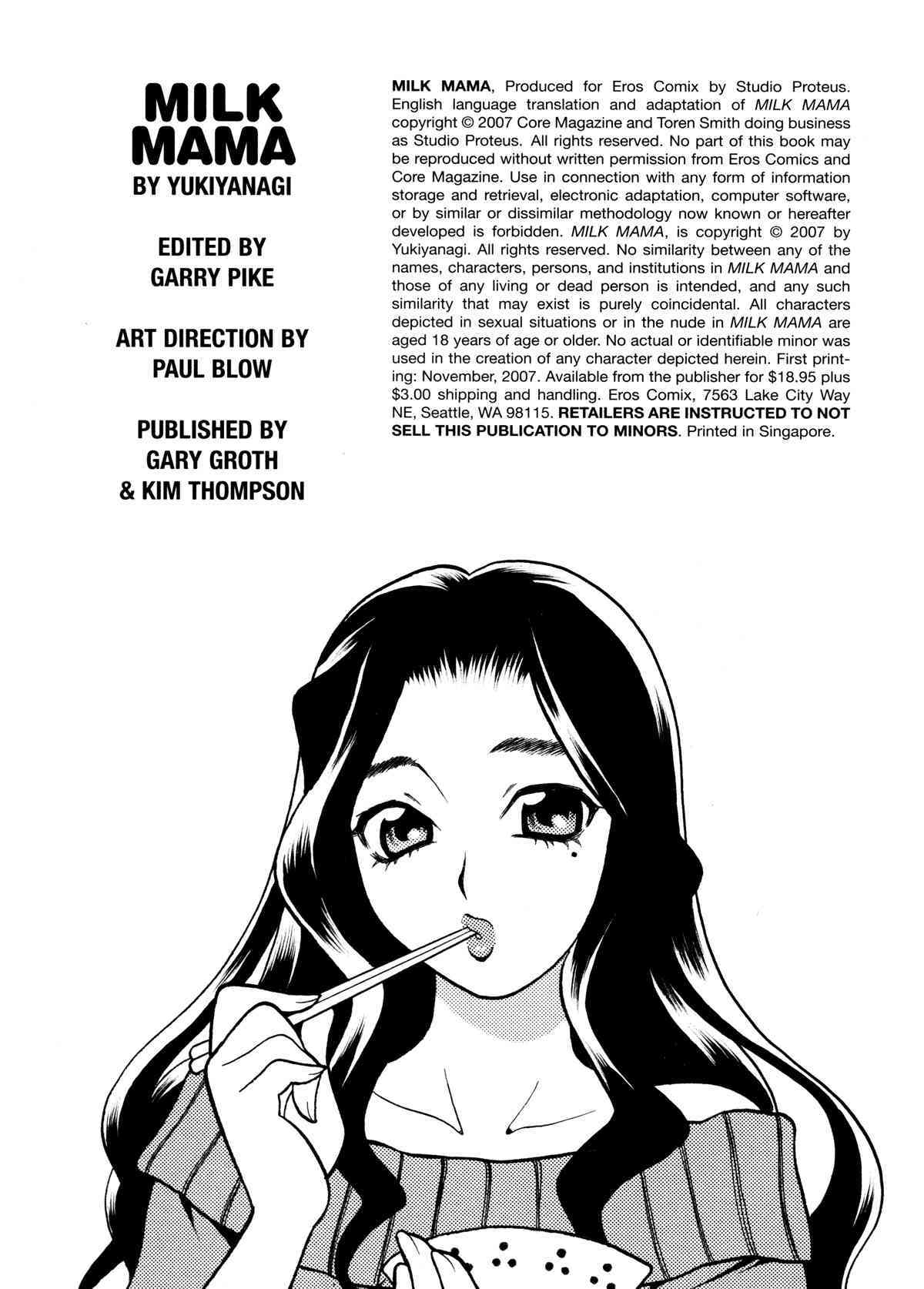 MILK
MAMA
BY YUKIYANAGI

EDITED BY
GARRY PIKE

ART DIRECTION BY
PAUL BLOW

PUBLISHED BY
GARY GROTH
& KIM THOMPSON

MILK MAMA, Produced for Eros Comix by Studio Proteus. English language translation and adaptation of MILK MAMA copyright © 2007 Core Magazine and Toren Smith doing business as Studio Proteus. All rights reserved. No part of this book may be reproduced without written permission from Eros Comics and Core Magazine. Use in connection with any form of information storage and retrieval, electronic adaptation, computer software, or by similar or dissimilar methodology now known or hereafter developed is forbidden. MILK MAMA, is copyright © 2007 by Yukiyanagi. All rights reserved. No similarity between any of the names, characters, persons, and institutions in MILK MAMA and those of any living or dead person is intended, and any such similarity that may exist is purely coincidental. All characters depicted in sexual situations or in the nude in MILK MAMA are aged 18 years of age or older. No actual or identifiable minor was used in the creation of any character depicted herein. First printing: November, 2007. Available from the publisher for $18.95 plus $3.00 shipping and handling. Eros Comix, 7563 Lake City Way NE, Seattle, WA 98115. RETAILERS ARE INSTRUCTED TO NOT SELL THIS PUBLICATION TO MINORS. Printed in Singapore.